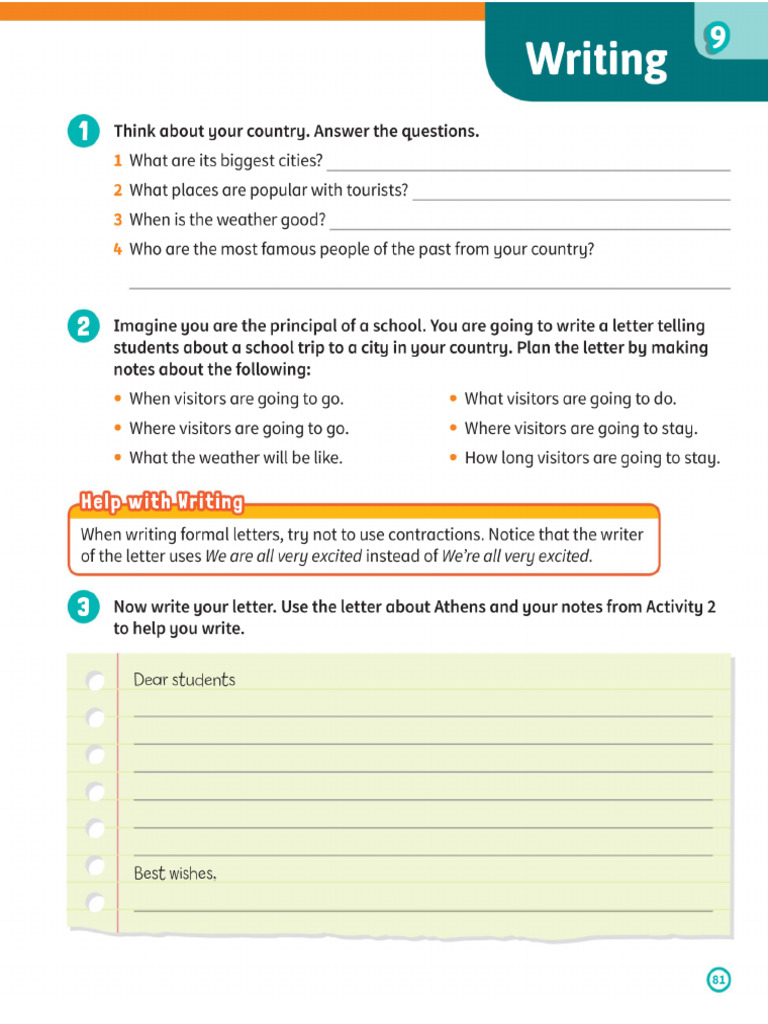 Writing 9

1 Think about your country. Answer the questions.

1 What are its biggest cities? ____

2 What places are popular with tourists? ____

3 When is the weather good? ____

4 Who are the most famous people of the past from your country?

____

2 Imagine you are the principal of a school. You are going to write a letter telling students about a school trip to a city in your country. Plan the letter by making notes about the following:

• When visitors are going to go.
• Where visitors are going to go.
• What the weather will be like.
• What visitors are going to do.
• Where visitors are going to stay.
• How long visitors are going to stay.

Help with Writing

When writing formal letters, try not to use contractions. Notice that the writer of the letter uses We are all very excited instead of We're all very excited.

3 Now write your letter. Use the letter about Athens and your notes from Activity 2 to help you write.

Dear students

____

____

____

____

____

____

Best wishes,

____

81